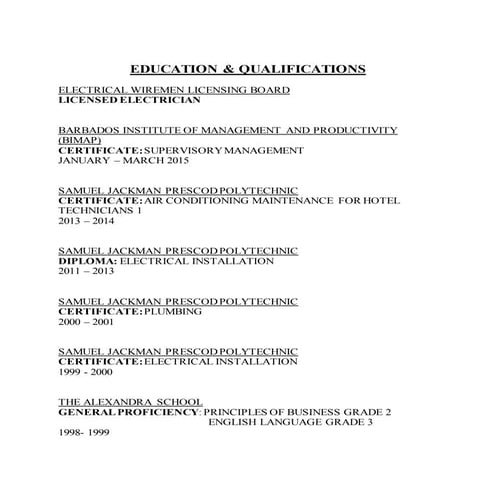 EDUCATION & QUALIFICATIONS

ELECTRICAL WIREMEN LICENSING BOARD
LICENSED ELECTRICIAN

BARBADOS INSTITUTE OF MANAGEMENT AND PRODUCTIVITY (BIMAP)
CERTIFICATE: SUPERVISORY MANAGEMENT
JANUARY – MARCH 2015

SAMUEL JACKMAN PRESCOD POLYTECHNIC
CERTIFICATE: AIR CONDITIONING MAINTENANCE FOR HOTEL TECHNICIANS 1
2013 – 2014

SAMUEL JACKMAN PRESCOD POLYTECHNIC
DIPLOMA: ELECTRICAL INSTALLATION
2011 – 2013

SAMUEL JACKMAN PRESCOD POLYTECHNIC
CERTIFICATE: PLUMBING
2000 – 2001

SAMUEL JACKMAN PRESCOD POLYTECHNIC
CERTIFICATE: ELECTRICAL INSTALLATION
1999 - 2000

THE ALEXANDRA SCHOOL
GENERAL PROFICIENCY: PRINCIPLES OF BUSINESS GRADE 2
ENGLISH LANGUAGE GRADE 3
1998- 1999